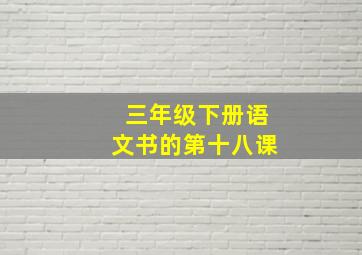 三年级下册语文书的第十八课